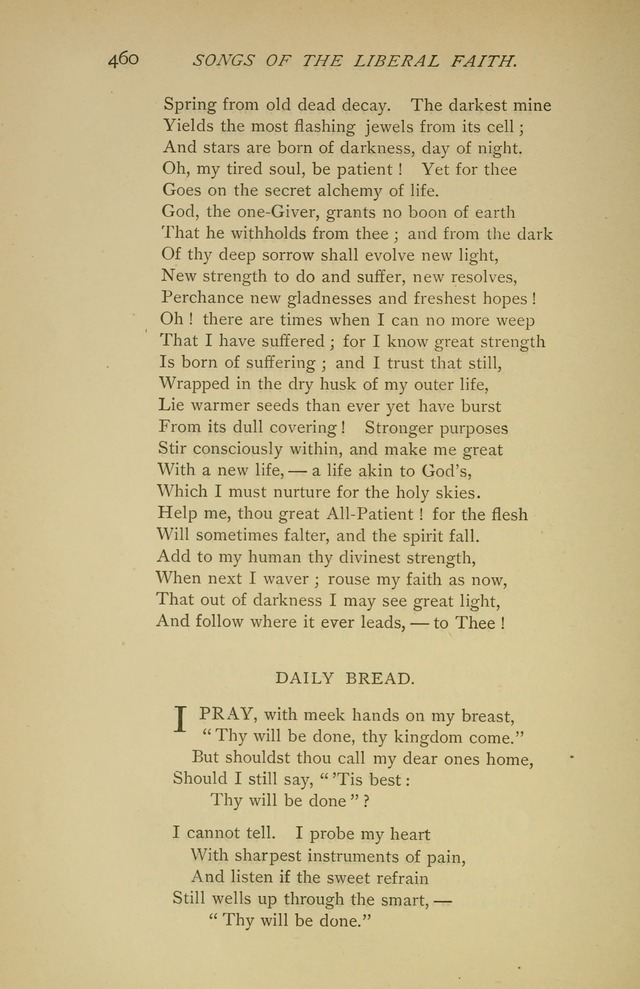 460 SONGS OF THE LIBERAL FAITH.

Spring from old dead decay. The darkest mine
Yields the most flashing jewels from its cell;
And stars are born of darkness, day of night.
Oh, my tired soul, be patient! Yet for thee
Goes on the secret alchemy of life.
God, the one-Giver, grants no boon of earth
That he withholds from thee; and from the dark
Of thy deep sorrow shall evolve new light,
New strength to do and suffer, new resolves,
Perchance new gladnesses and freshest hopes!
Oh! there are times when I can no more weep
That I have suffered; for I know great strength
Is born of suffering; and I trust that still,
Wrapped in the dry husk of my outer life,
Lie warmer seeds than ever yet have burst
From its dull covering! Stronger purposes
Stir consciously within, and make me great
With a new life, — a life akin to God's,
Which I must nurture for the holy skies.
Help me, thou great All-Patient! for the flesh
Will sometimes falter, and the spirit fall.
Add to my human thy divinest strength,
When next I waver; rouse my faith as now,
That out of darkness I may see great light,
And follow where it ever leads, — to Thee!

DAILY BREAD.

I PRAY, with meek hands on my breast,
"Thy will be done, thy kingdom come."
But shouldst thou call my dear ones home,
Should I still say, "'Tis best:
Thy will be done"?

I cannot tell. I probe my heart
With sharpest instruments of pain,
And listen if the sweet refrain
Still wells up through the smart, —
"Thy will be done."